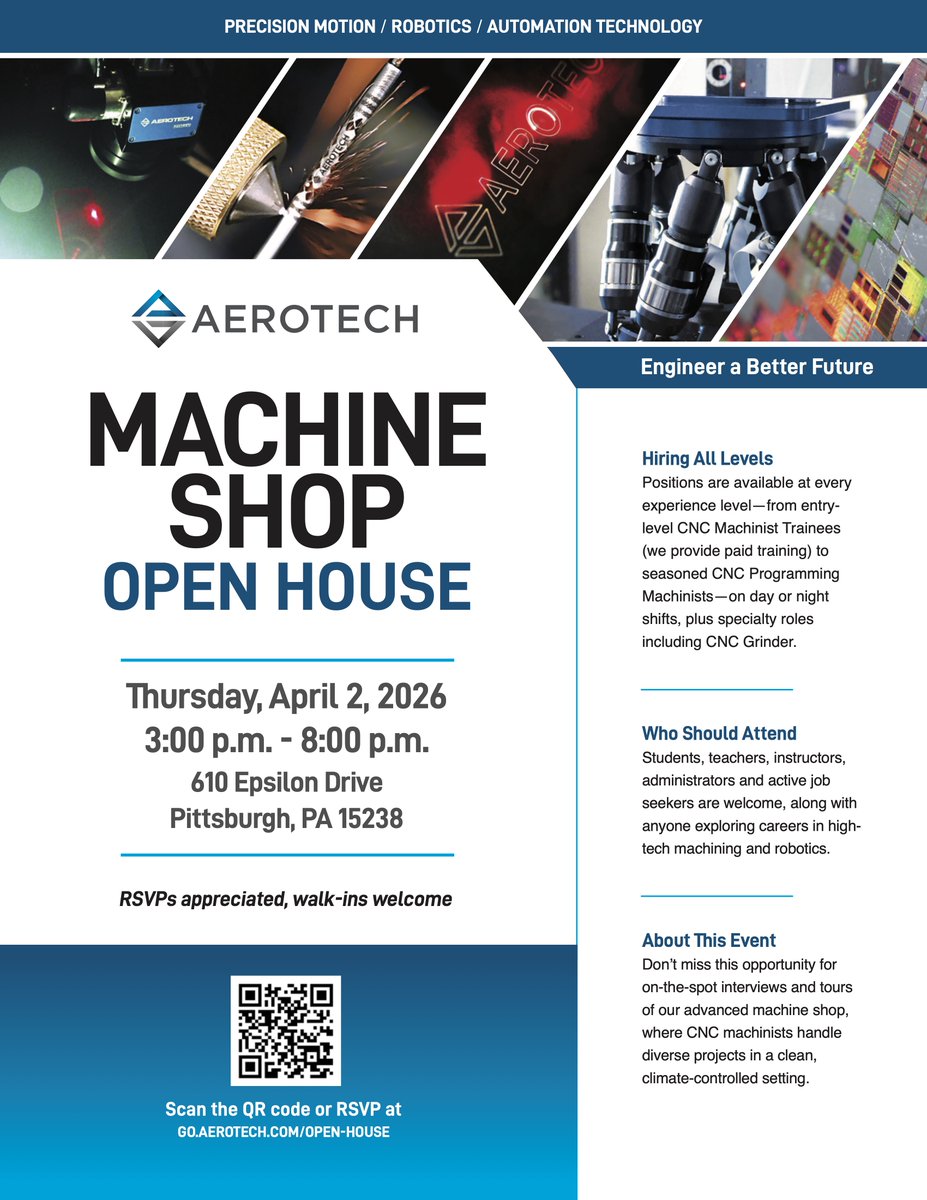 PRECISION MOTION / ROBOTICS / AUTOMATION TECHNOLOGY

AEROTECH

MACHINE SHOP OPEN HOUSE

Thursday, April 2, 2026
3:00 p.m. - 8:00 p.m.
610 Epsilon Drive
Pittsburgh, PA 15238

RSVPs appreciated, walk-ins welcome

Scan the QR code or RSVP at
GO.AEROTECH.COM/OPEN-HOUSE

Engineer a Better Future

Hiring All Levels
Positions are available at every experience level—from entry-level CNC Machinist Trainees (we provide paid training) to seasoned CNC Programming Machinists—on day or night shifts, plus specialty roles including CNC Grinder.

Who Should Attend
Students, teachers, instructors, administrators and active job seekers are welcome, along with anyone exploring careers in high-tech machining and robotics.

About This Event
Don't miss this opportunity for on-the-spot interviews and tours of our advanced machine shop, where CNC machinists handle diverse projects in a clean, climate-controlled setting.